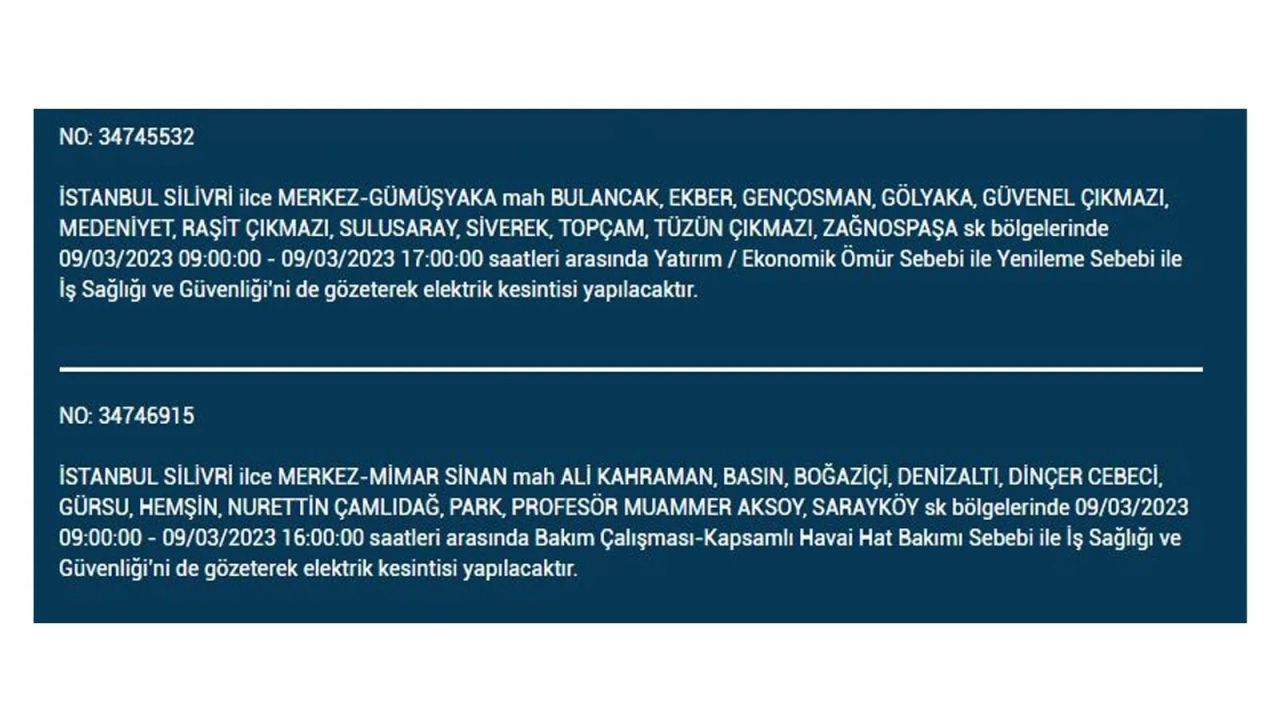 NO: 34745532

İSTANBUL SİLİVRİ ilce MERKEZ-GÜMÜŞYAKA mah BULANCAK, EKBER, GENÇOSMAN, GÖLYAKA, GÜVENEL ÇIKMAZI, MEDENİYET, RAŞİT ÇIKMAZI, SULUSARAY, SİVEREK, TOPÇAM, TÜZÜN ÇIKMAZI, ZAĞNOSPAŞA sk bölgelerinde 09/03/2023 09:00:00 - 09/03/2023 17:00:00 saatleri arasında Yatırım / Ekonomik Ömür Sebebi ile Yenileme Sebebi ile İş Sağlığı ve Güvenliği'ni de gözeterek elektrik kesintisi yapılacaktır.

NO: 34746915

İSTANBUL SİLİVRİ ilce MERKEZ-MİMAR SİNAN mah ALİ KAHRAMAN, BASIN, BOĞAZİÇİ, DENİZALTI, DİNÇER CEBECİ, GÜRSU, HEMŞİN, NURETTİN ÇAMLIDAĞ, PARK, PROFESÖR MUAMMER AKSOY, SARAYKÖY sk bölgelerinde 09/03/2023 09:00:00 - 09/03/2023 16:00:00 saatleri arasında Bakım Çalışması-Kapsamlı Havai Hat Bakımı Sebebi ile İş Sağlığı ve Güvenliği'ni de gözeterek elektrik kesintisi yapılacaktır.